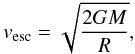 $v_{\text{esc}} = \sqrt{\frac{2GM}{R}},$